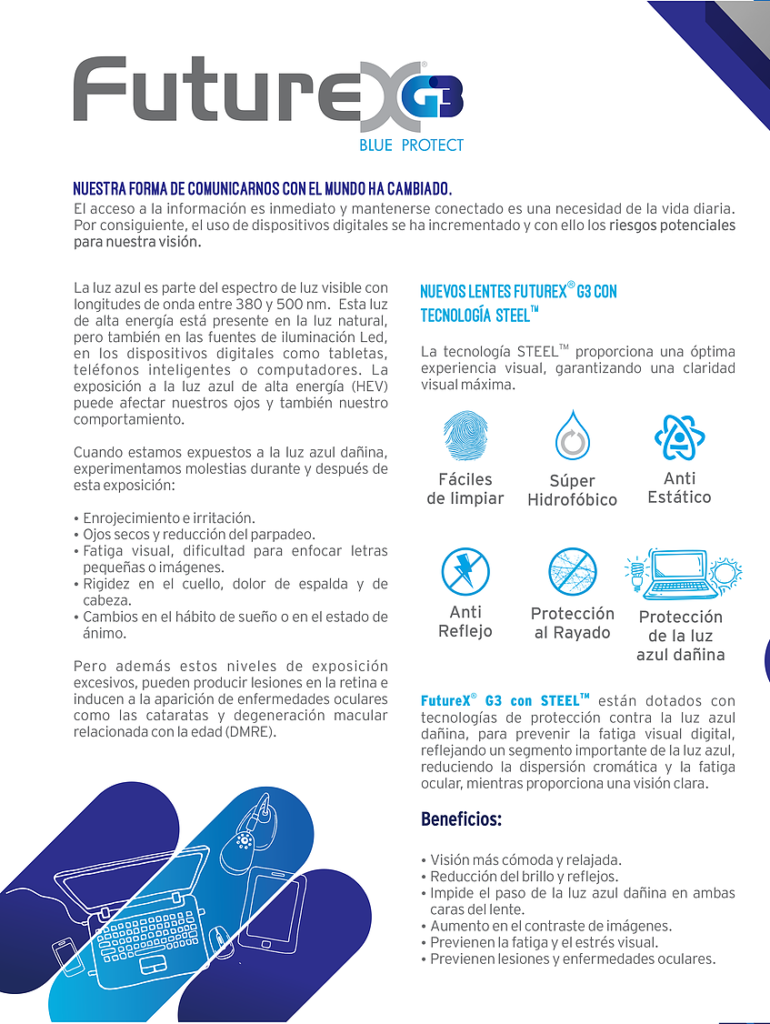 FutureX G3
BLUE PROTECT

NUESTRA FORMA DE COMUNICARNOS CON EL MUNDO HA CAMBIADO.
El acceso a la información es inmediato y mantenerse conectado es una necesidad de la vida diaria. Por consiguiente, el uso de dispositivos digitales se ha incrementado y con ello los riesgos potenciales para nuestra visión.

La luz azul es parte del espectro de luz visible con longitudes de onda entre 380 y 500 nm. Esta luz de alta energía está presente en la luz natural, pero también en las fuentes de iluminación Led, en los dispositivos digitales como tabletas, teléfonos inteligentes o computadores. La exposición a la luz azul de alta energía (HEV) puede afectar nuestros ojos y también nuestro comportamiento.

Cuando estamos expuestos a la luz azul dañina, experimentamos molestias durante y después de esta exposición:

• Enrojecimiento e irritación.
• Ojos secos y reducción del parpadeo.
• Fatiga visual, dificultad para enfocar letras pequeñas o imágenes.
• Rigidez en el cuello, dolor de espalda y de cabeza.
• Cambios en el hábito de sueño o en el estado de ánimo.

Pero además estos niveles de exposición excesivos, pueden producir lesiones en la retina e inducen a la aparición de enfermedades oculares como las cataratas y degeneración macular relacionada con la edad (DMRE).

NUEVOS LENTES FUTUREX® G3 CON TECNOLOGÍA STEEL™

La tecnología STEEL™ proporciona una óptima experiencia visual, garantizando una claridad visual máxima.

Fáciles de limpiar
Súper Hidrofóbico
Anti Estático
Anti Reflejo
Protección al Rayado
Protección de la luz azul dañina

FutureX® G3 con STEEL™ están dotados con tecnologías de protección contra la luz azul dañina, para prevenir la fatiga visual digital, reflejando un segmento importante de la luz azul, reduciendo la dispersión cromática y la fatiga ocular, mientras proporciona una visión clara.

Beneficios:

• Visión más cómoda y relajada.
• Reducción del brillo y reflejos.
• Impide el paso de la luz azul dañina en ambas caras del lente.
• Aumento en el contraste de imágenes.
• Previenen la fatiga y el estrés visual.
• Previenen lesiones y enfermedades oculares.